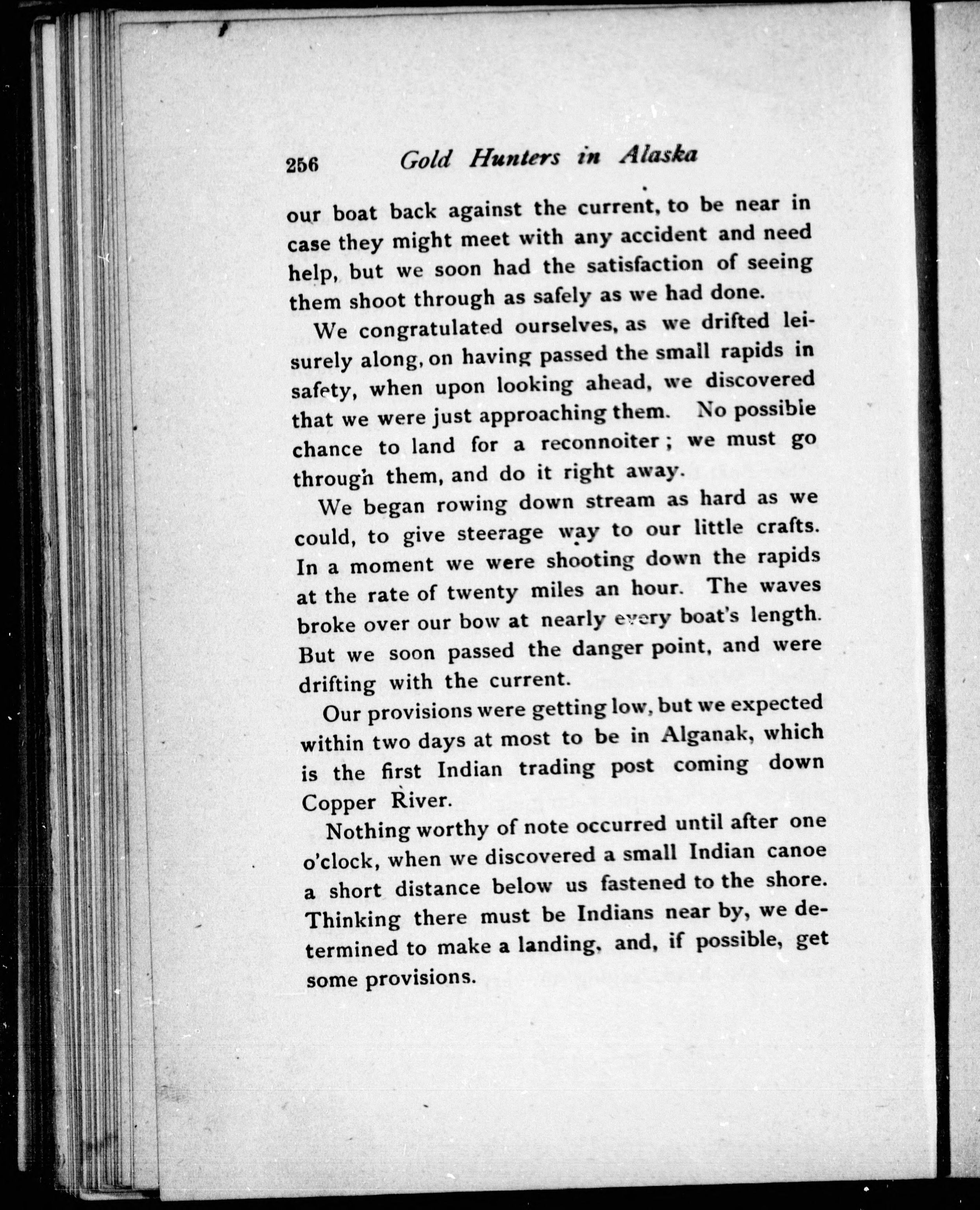 256 Gold Hunters in Alaska

our boat back against the current, to be near in case they might meet with any accident and need help, but we soon had the satisfaction of seeing them shoot through as safely as we had done.

We congratulated ourselves, as we drifted leisurely along, on having passed the small rapids in safety, when upon looking ahead, we discovered that we were just approaching them. No possible chance to land for a reconnoiter; we must go through them, and do it right away.

We began rowing down stream as hard as we could, to give steerage way to our little crafts. In a moment we were shooting down the rapids at the rate of twenty miles an hour. The waves broke over our bow at nearly every boat's length. But we soon passed the danger point, and were drifting with the current.

Our provisions were getting low, but we expected within two days at most to be in Alganak, which is the first Indian trading post coming down Copper River.

Nothing worthy of note occurred until after one o'clock, when we discovered a small Indian canoe a short distance below us fastened to the shore. Thinking there must be Indians near by, we determined to make a landing, and, if possible, get some provisions.